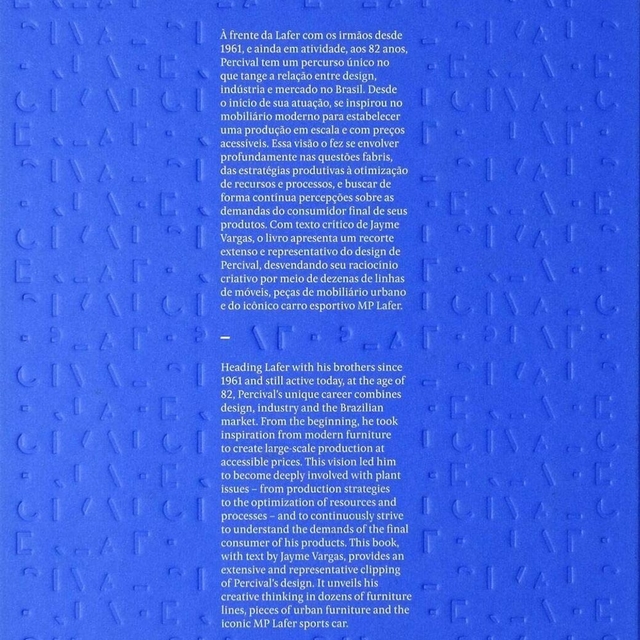 À frente da Lafer com os irmãos desde 1961, e ainda em atividade, aos 82 anos, Percival tem um percurso único no que tange a relação entre design, indústria e mercado no Brasil. Desde o início de sua atuação, se inspirou no mobiliário moderno para estabelecer uma produção em escala e com preços acessíveis. Essa visão o fez se envolver profundamente nas questões fabris, das estratégias produtivas à otimização de recursos e processos, e buscar de forma contínua percepções sobre as demandas do consumidor final de seus produtos. Com texto crítico de Jayme Vargas, o livro apresenta um recorte extenso e representativo do design de Percival, desvendando seu raciocínio criativo por meio de dezenas de linhas de móveis, peças de mobiliário urbano e do icônico carro esportivo MP Lafer.

—

Heading Lafer with his brothers since 1961 and still active today, at the age of 82, Percival's unique career combines design, industry and the Brazilian market. From the beginning, he took inspiration from modern furniture to create large-scale production at accessible prices. This vision led him to become deeply involved with plant issues – from production strategies to the optimization of resources and processes – and to continuously strive to understand the demands of the final consumer of his products. This book, with text by Jayme Vargas, provides an extensive and representative clipping of Percival's design. It unveils his creative thinking in dozens of furniture lines, pieces of urban furniture and the iconic MP Lafer sports car.